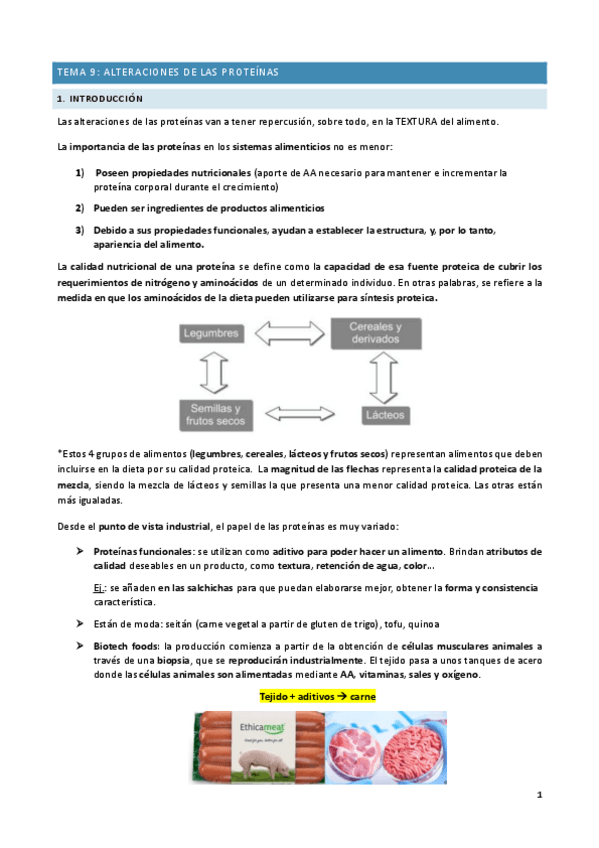 TEMA 9: ALTERACIONES DE LAS PROTEÍNAS

1. INTRODUCCIÓN

Las alteraciones de las proteínas van a tener repercusión, sobre todo, en la TEXTURA del alimento.

La importancia de las proteínas en los sistemas alimenticios no es menor:

1) Poseen propiedades nutricionales (aporte de AA necesario para mantener e incrementar la proteína corporal durante el crecimiento)

2) Pueden ser ingredientes de productos alimenticios

3) Debido a sus propiedades funcionales, ayudan a establecer la estructura, y, por lo tanto, apariencia del alimento.

La calidad nutricional de una proteína se define como la capacidad de esa fuente proteica de cubrir los requerimientos de nitrógeno y aminoácidos de un determinado individuo. En otras palabras, se refiere a la medida en que los aminoácidos de la dieta pueden utilizarse para síntesis proteica.

Legumbres

Cereales y derivados

Semillas y frutos secos

Lácteos

*Estos 4 grupos de alimentos (legumbres, cereales, lácteos y frutos secos) representan alimentos que deben incluirse en la dieta por su calidad proteica. La magnitud de las flechas representa la calidad proteica de la mezcla, siendo la mezcla de lácteos y semillas la que presenta una menor calidad proteica. Las otras están más igualadas.

Desde el punto de vista industrial, el papel de las proteínas es muy variado:

➤ Proteínas funcionales: se utilizan como aditivo para poder hacer un alimento. Brindan atributos de calidad deseables en un producto, como textura, retención de agua, color…

Ej.: se añaden en las salchichas para que puedan elaborarse mejor, obtener la forma y consistencia característica.

➤ Están de moda: seitán (carne vegetal a partir de gluten de trigo), tofu, quinoa

➤ Biotech foods: la producción comienza a partir de la obtención de células musculares animales a través de una biopsia, que se reproducirán industrialmente. El tejido pasa a unos tanques de acero donde las células animales son alimentadas mediante AA, vitaminas, sales y oxígeno.

Tejido + aditivos → carne

Ethicameat

1